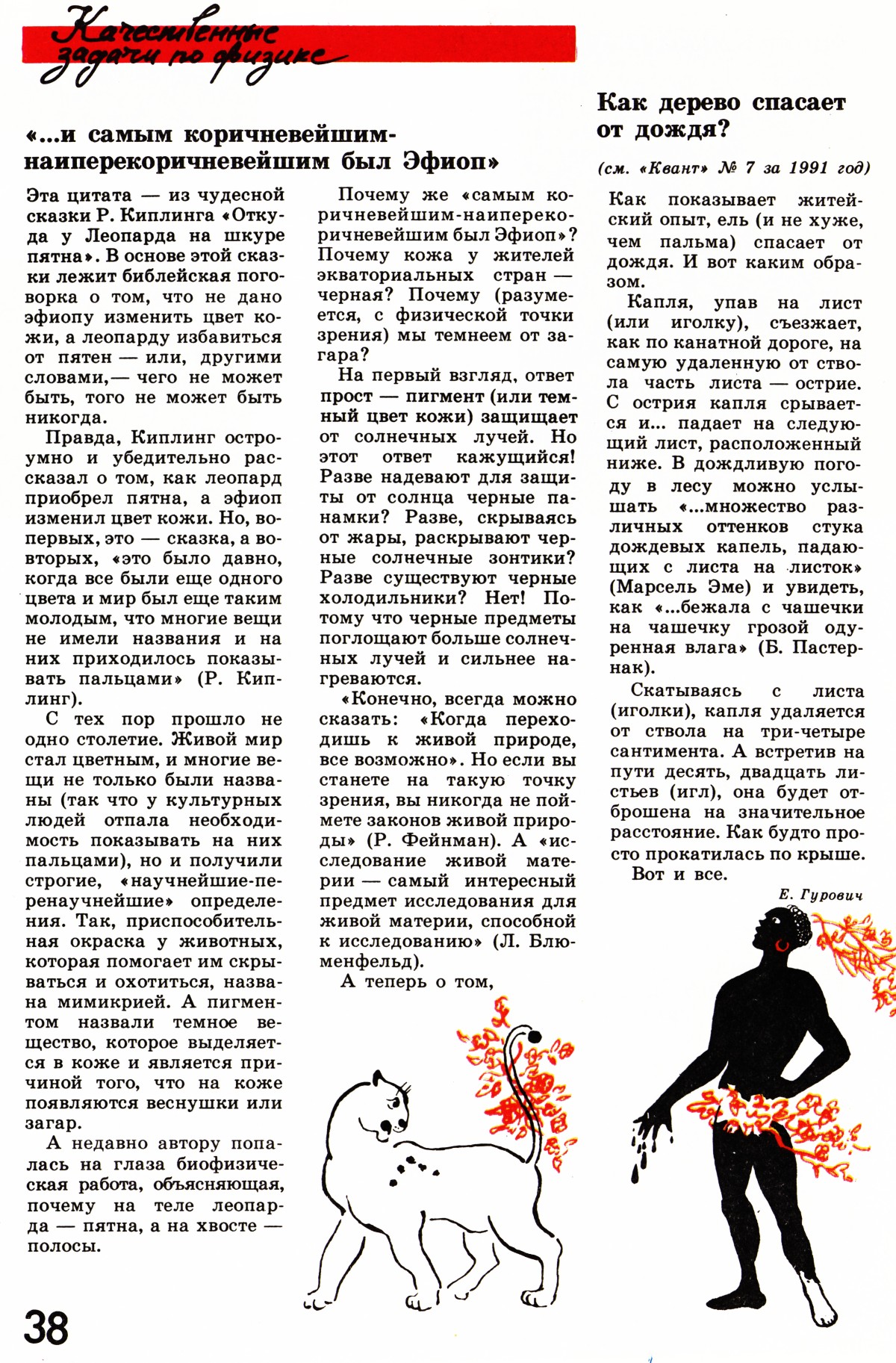 Качественные задачи по физике

«...и самым коричневейшим-наиперекоричневейшим был Эфиоп»

Эта цитата — из чудесной сказки Р. Киплинга «Откуда у Леопарда на шкуре пятна». В основе этой сказки лежит библейская поговорка о том, что не дано эфиопу изменить цвет кожи, а леопарду избавиться от пятен — или, другими словами,— чего не может быть, того не может быть никогда.

Правда, Киплинг остроумно и убедительно рассказал о том, как леопард приобрел пятна, а эфиоп изменил цвет кожи. Но, во-первых, это — сказка, а во-вторых, «это было давно, когда все были еще одного цвета и мир был еще таким молодым, что многие вещи не имели названия и на них приходилось показывать пальцами» (Р. Киплинг).

С тех пор прошло не одно столетие. Живой мир стал цветным, и многие вещи не только были названы (так что у культурных людей отпала необходимость показывать на них пальцами), но и получили строгие, «научнейшие-перенаучнейшие» определения. Так, приспособительная окраска у животных, которая помогает им скрываться и охотиться, названа мимикрией. А пигментом назвали темное вещество, которое выделяется в коже и является причиной того, что на коже появляются веснушки или загар.

А недавно автору попалась на глаза биофизическая работа, объясняющая, почему на теле леопарда — пятна, а на хвосте — полосы.

Почему же «самым коричневейшим-наиперекоричневейшим был Эфиоп»? Почему кожа у жителей экваториальных стран — черная? Почему (разумеется, с физической точки зрения) мы темнеем от загара?

На первый взгляд, ответ прост — пигмент (или темный цвет кожи) защищает от солнечных лучей. Но этот ответ кажущийся! Разве надевают для защиты от солнца черные панамки? Разве, скрываясь от жары, раскрывают черные солнечные зонтики? Разве существуют черные холодильники? Нет! Потому что черные предметы поглощают больше солнечных лучей и сильнее нагреваются.

«Конечно, всегда можно сказать: «Когда переходишь к живой природе, все возможно». Но если вы станете на такую точку зрения, вы никогда не поймете законов живой природы» (Р. Фейнман). А «исследование живой материи — самый интересный предмет исследования для живой материи, способной к исследованию» (Л. Блюменфельд).

А теперь о том,

Как дерево спасает от дождя?

(см. «Квант» № 7 за 1991 год)

Как показывает житейский опыт, ель (и не хуже, чем пальма) спасает от дождя. И вот каким образом.

Капля, упав на лист (или иголку), съезжает, как по канатной дороге, на самую удаленную от ствола часть листа — острие. С острия капля срывается и... падает на следующий лист, расположенный ниже. В дождливую погоду в лесу можно услышать «...множество различных оттенков стука дождевых капель, падающих с листа на листок» (Марсель Эме) и увидеть, как «...бежала с чашечки на чашечку грозой одуренная влага» (Б. Пастернак).

Скатываясь с листа (иголки), капля удаляется от ствола на три-четыре сантимента. А встретив на пути десять, двадцать листьев (игл), она будет отброшена на значительное расстояние. Как будто просто прокатилась по крыше.

Вот и все.

Е. Гурович

38